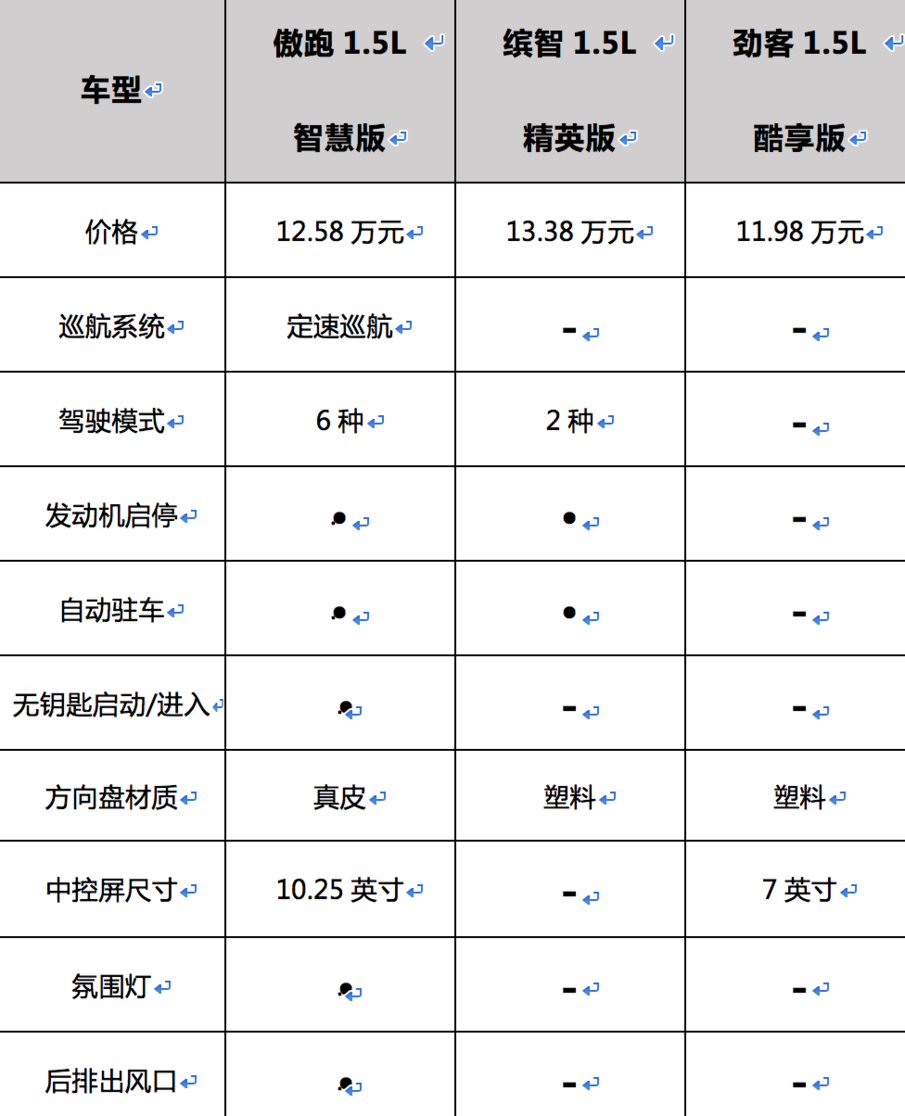 | 车型 | 傲跑 1.5L 智慧版 | 缤智 1.5L 精英版 | 劲客 1.5L 酷享版 |
|---|---|---|---|
| 价格 | 12.58 万元 | 13.38 万元 | 11.98 万元 |
| 巡航系统 | 定速巡航 | - | - |
| 驾驶模式 | 6 种 | 2 种 | - |
| 发动机启停 | ● | ● | - |
| 自动驻车 | ● | ● | - |
| 无钥匙启动/进入 | ● | - | - |
| 方向盘材质 | 真皮 | 塑料 | 塑料 |
| 中控屏尺寸 | 10.25 英寸 | - | 7 英寸 |
| 氛围灯 | ● | - | - |
| 后排出风口 | ● | - | - |